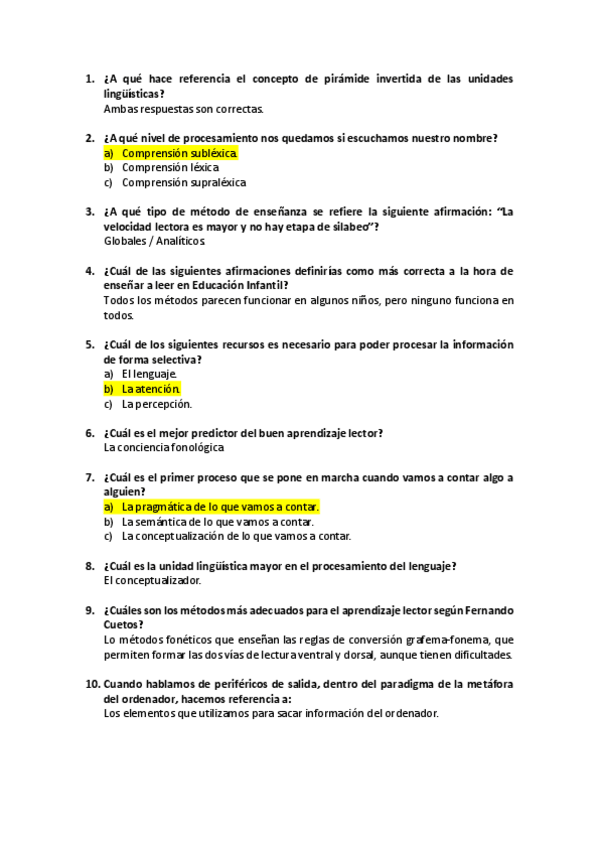 1. ¿A qué hace referencia el concepto de pirámide invertida de las unidades lingüísticas?
Ambas respuestas son correctas.

2. ¿A qué nivel de procesamiento nos quedamos si escuchamos nuestro nombre?
a) Comprensión subléxica.
b) Comprensión léxica.
c) Comprensión supraléxica

3. ¿A qué tipo de método de enseñanza se refiere la siguiente afirmación: "La velocidad lectora es mayor y no hay etapa de silabeo"?
Globales / Analíticos.

4. ¿Cuál de las siguientes afirmaciones definirías como más correcta a la hora de enseñar a leer en Educación Infantil?
Todos los métodos parecen funcionar en algunos niños, pero ninguno funciona en todos.

5. ¿Cuál de los siguientes recursos es necesario para poder procesar la información de forma selectiva?
a) El lenguaje.
b) La atención.
c) La percepción.

6. ¿Cuál es el mejor predictor del buen aprendizaje lector?
La conciencia fonológica

7. ¿Cuál es el primer proceso que se pone en marcha cuando vamos a contar algo a alguien?
a) La pragmática de lo que vamos a contar.
b) La semántica de lo que vamos a contar.
c) La conceptualización de lo que vamos a contar.

8. ¿Cuál es la unidad lingüística mayor en el procesamiento del lenguaje?
El conceptualizador.

9. ¿Cuáles son los métodos más adecuados para el aprendizaje lector según Fernando Cuetos?
Lo métodos fonéticos que enseñan las reglas de conversión grafema-fonema, que permiten formar las dos vías de lectura ventral y dorsal, aunque tienen dificultades.

10. Cuando hablamos de periféricos de salida, dentro del paradigma de la metáfora del ordenador, hacemos referencia a:
Los elementos que utilizamos para sacar información del ordenador.